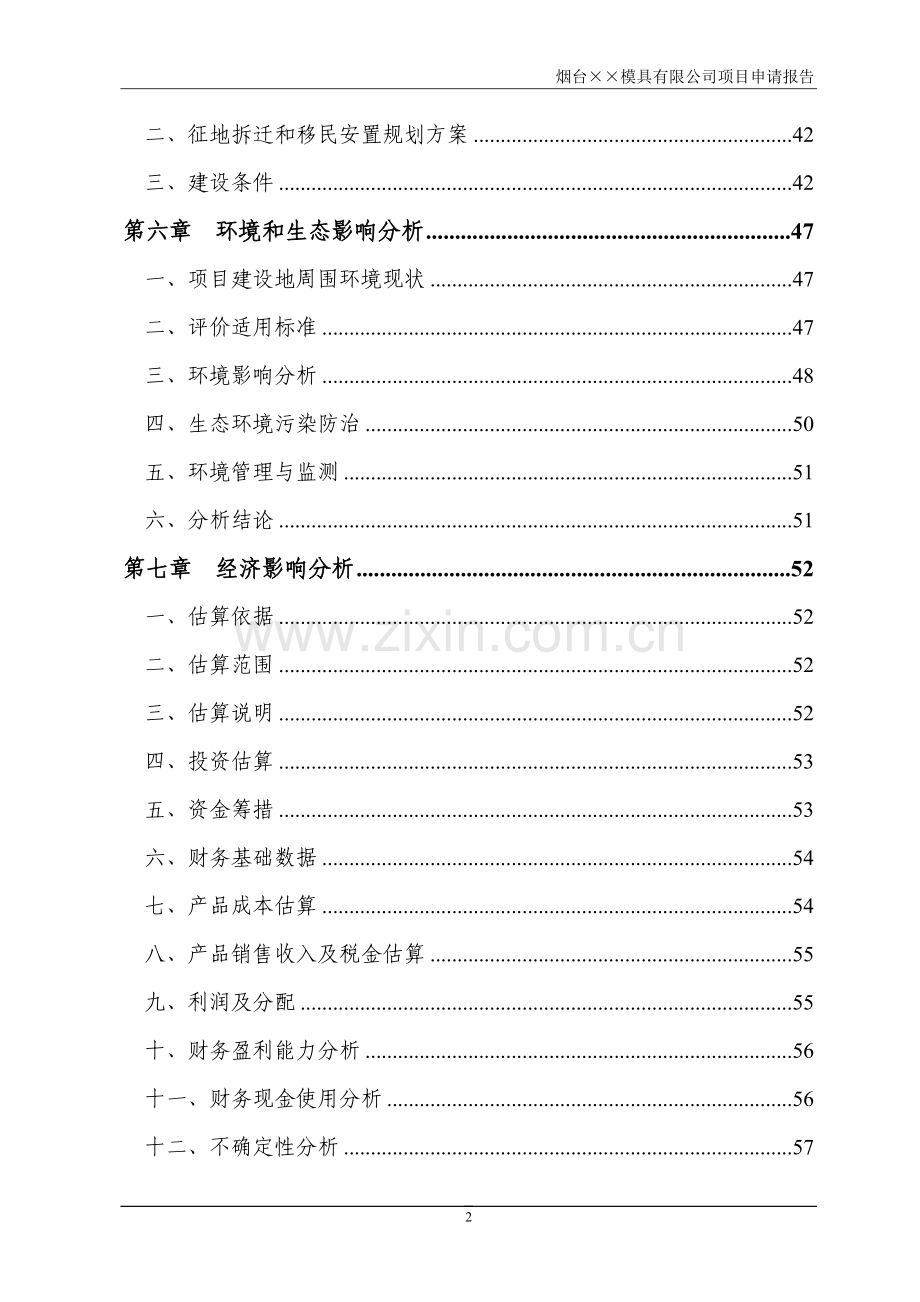 烟台××模具有限公司项目申请报告

二、征地拆迁和移民安置规划方案 42

三、建设条件 42

第六章 环境和生态影响分析 47

一、项目建设地周围环境现状 47

二、评价适用标准 47

三、环境影响分析 48

四、生态环境污染防治 50

五、环境管理与监测 51

六、分析结论 51

第七章 经济影响分析 52

一、估算依据 52

二、估算范围 52

三、估算说明 52

四、投资估算 53

五、资金筹措 53

六、财务基础数据 54

七、产品成本估算 54

八、产品销售收入及税金估算 55

九、利润及分配 55

十、财务盈利能力分析 56

十一、财务现金使用分析 56

十二、不确定性分析 57

2

www.zixin.com.cn